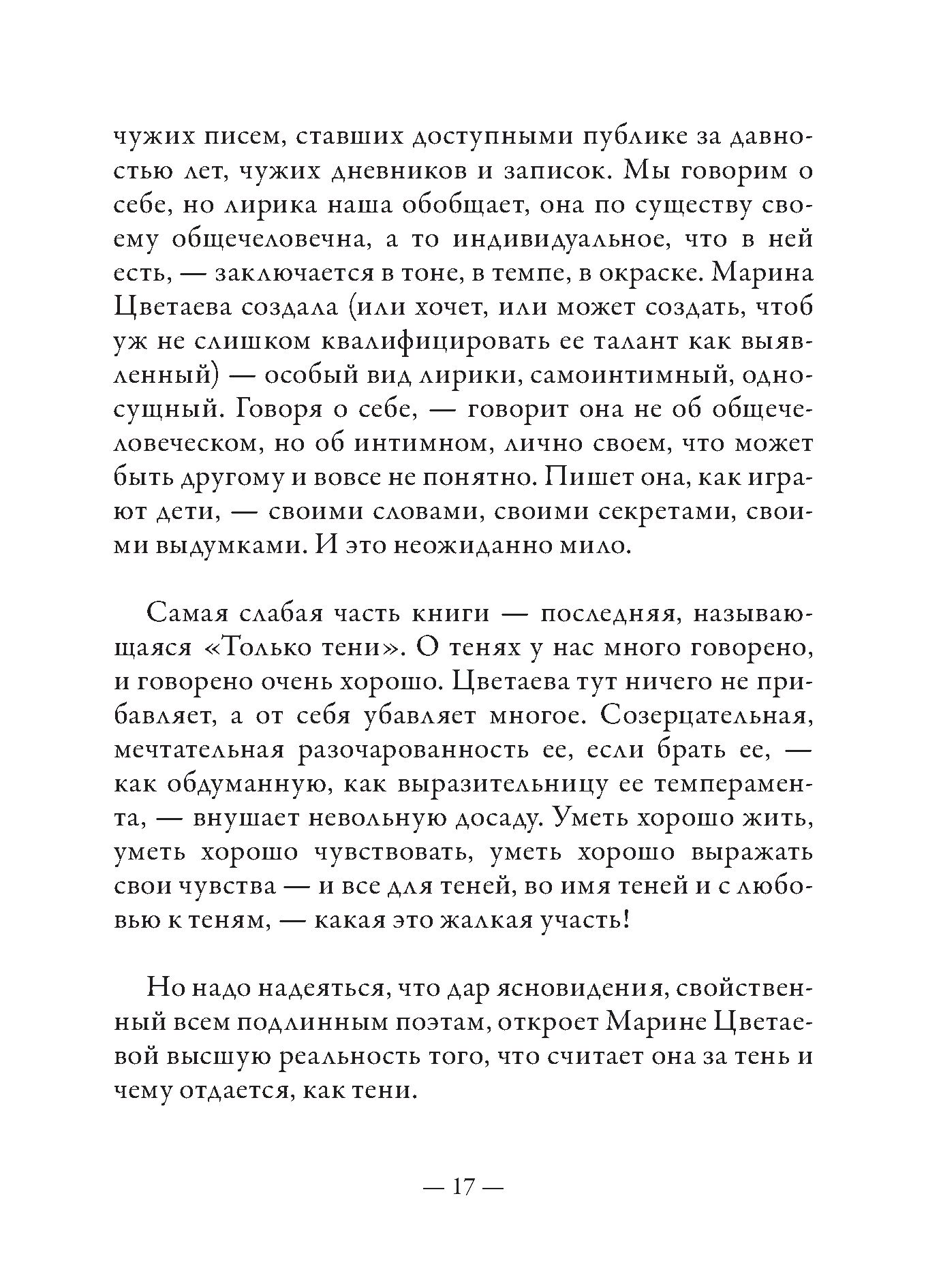 чужих писем, ставших доступными публике за давностью лет, чужих дневников и записок. Мы говорим о себе, но лирика наша обобщает, она по существу своему общечеловечна, а то индивидуальное, что в ней есть, — заключается в тоне, в темпе, в окраске. Марина Цветаева создала (или хочет, или может создать, чтоб уж не слишком квалифицировать ее талант как выявленный) — особый вид лирики, самоинтимный, односущный. Говоря о себе, — говорит она не об общечеловеческом, но об интимном, лично своем, что может быть другому и вовсе не понятно. Пишет она, как играют дети, — своими словами, своими секретами, своими выдумками. И это неожиданно мило.

Самая слабая часть книги — последняя, называющаяся «Только тени». О тенях у нас много говорено, и говорено очень хорошо. Цветаева тут ничего не прибавляет, а от себя убавляет многое. Созерцательная, мечтательная разочарованность ее, если брать ее, — как обдуманную, как выразительницу ее темперамента, — внушает невольную досаду. Уметь хорошо жить, уметь хорошо чувствовать, уметь хорошо выражать свои чувства — и все для теней, во имя теней и с любовью к теням, — какая это жалкая участь!

Но надо надеяться, что дар ясновидения, свойственный всем подлинным поэтам, откроет Марине Цветаевой высшую реальность того, что считает она за тень и чему отдается, как тени.

— 17 —